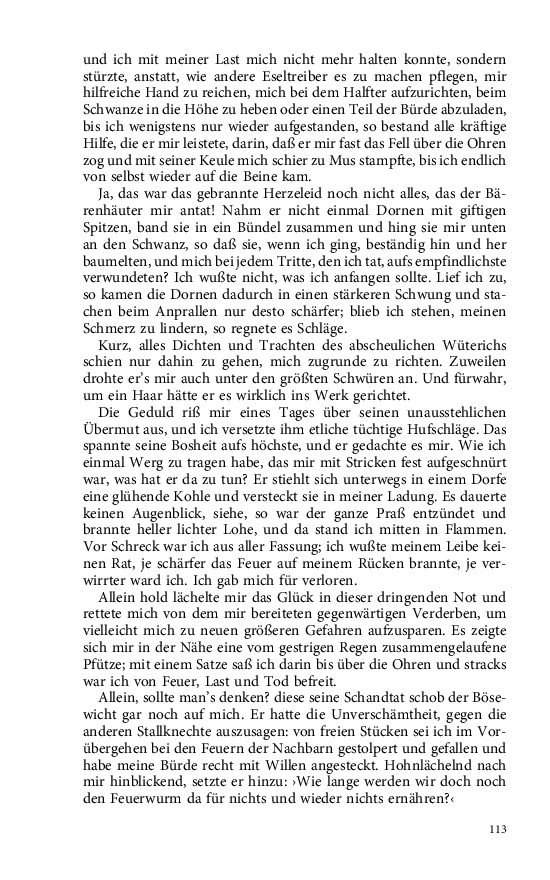 und ich mit meiner Last mich nicht mehr halten konnte, sondern stürzte, anstatt, wie andere Eseltreiber es zu machen pflegen, mir hilfreiche Hand zu reichen, mich bei dem Halfter aufzurichten, beim Schwanze in die Höhe zu heben oder einen Teil der Bürde abzuladen, bis ich wenigstens nur wieder aufgestanden, so bestand alle kräftige Hilfe, die er mir leistete, darin, daß er mir fast das Fell über die Ohren zog und mit seiner Keule mich schier zu Mus stampfte, bis ich endlich von selbst wieder auf die Beine kam.

Ja, das war das gebrannte Herzeleid noch nicht alles, das der Bärenhäuter mir antat! Nahm er nicht einmal Dornen mit giftigen Spitzen, band sie in ein Bündel zusammen und hing sie mir unten an den Schwanz, so daß sie, wenn ich ging, beständig hin und her baumelten, und mich bei jedem Tritte, den ich tat, aufs empfindlichste verwundeten? Ich wußte nicht, was ich anfangen sollte. Lief ich zu, so kamen die Dornen dadurch in einen stärkeren Schwung und stachen beim Anprallen nur desto schärfer; blieb ich stehen, meinen Schmerz zu lindern, so regnete es Schläge.

Kurz, alles Dichten und Trachten des abscheulichen Wüterichs schien nur dahin zu gehen, mich zugrunde zu richten. Zuweilen drohte er's mir auch unter den größten Schwüren an. Und fürwahr, um ein Haar hätte er es wirklich ins Werk gerichtet.

Die Geduld riß mir eines Tages über seinen unausstehlichen Übermut aus, und ich versetzte ihm etliche tüchtige Hufschläge. Das spannte seine Bosheit aufs höchste, und er gedachte es mir. Wie ich einmal Werg zu tragen habe, das mir mit Stricken fest aufgeschnürt war, was hat er da zu tun? Er stiehlt sich unterwegs in einem Dorfe eine glühende Kohle und versteckt sie in meiner Ladung. Es dauerte keinen Augenblick, siehe, so war der ganze Praß entzündet und brannte heller lichter Lohe, und da stand ich mitten in Flammen. Vor Schreck war ich aus aller Fassung; ich wußte meinem Leibe keinen Rat, je schärfer das Feuer auf meinem Rücken brannte, je verwirrter ward ich. Ich gab mich für verloren.

Allein hold lächelte mir das Glück in dieser dringenden Not und rettete mich von dem mir bereiteten gegenwärtigen Verderben, um vielleicht mich zu neuen größeren Gefahren aufzusparen. Es zeigte sich mir in der Nähe eine vom gestrigen Regen zusammengelaufene Pfütze; mit einem Satze saß ich darin bis über die Ohren und stracks war ich von Feuer, Last und Tod befreit.

Allein, sollte man's denken? diese seine Schandtat schob der Bösewicht gar noch auf mich. Er hatte die Unverschämtheit, gegen die anderen Stallknechte auszusagen: von freien Stücken sei ich im Vorübergehen bei den Feuern der Nachbarn gestolpert und gefallen und habe meine Bürde recht mit Willen angesteckt. Hohnlächelnd nach mir hinblickend, setzte er hinzu: ›Wie lange werden wir doch noch den Feuerwurm da für nichts und wieder nichts ernähren?‹

113